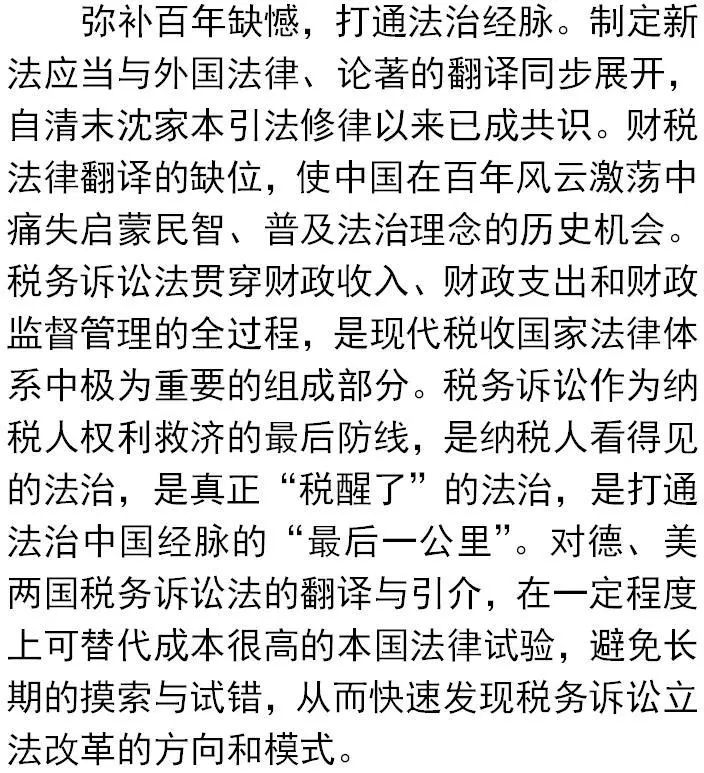 弥补百年缺憾，打通法治经脉。制定新法应当与外国法律、论著的翻译同步展开，自清末沈家本引法修律以来已成共识。财税法律翻译的缺位，使中国在百年风云激荡中痛失启蒙民智、普及法治理念的历史机会。税务诉讼法贯穿财政收入、财政支出和财政监督管理的全过程，是现代税收国家法律体系中极为重要的组成部分。税务诉讼作为纳税人权利救济的最后防线，是纳税人看得见的法治，是真正“税醒了”的法治，是打通法治中国经脉的“最后一公里”。对德、美两国税务诉讼法的翻译与引介，在一定程度上可替代成本很高的本国法律试验，避免长期的摸索与试错，从而快速发现税务诉讼立法改革的方向和模式。